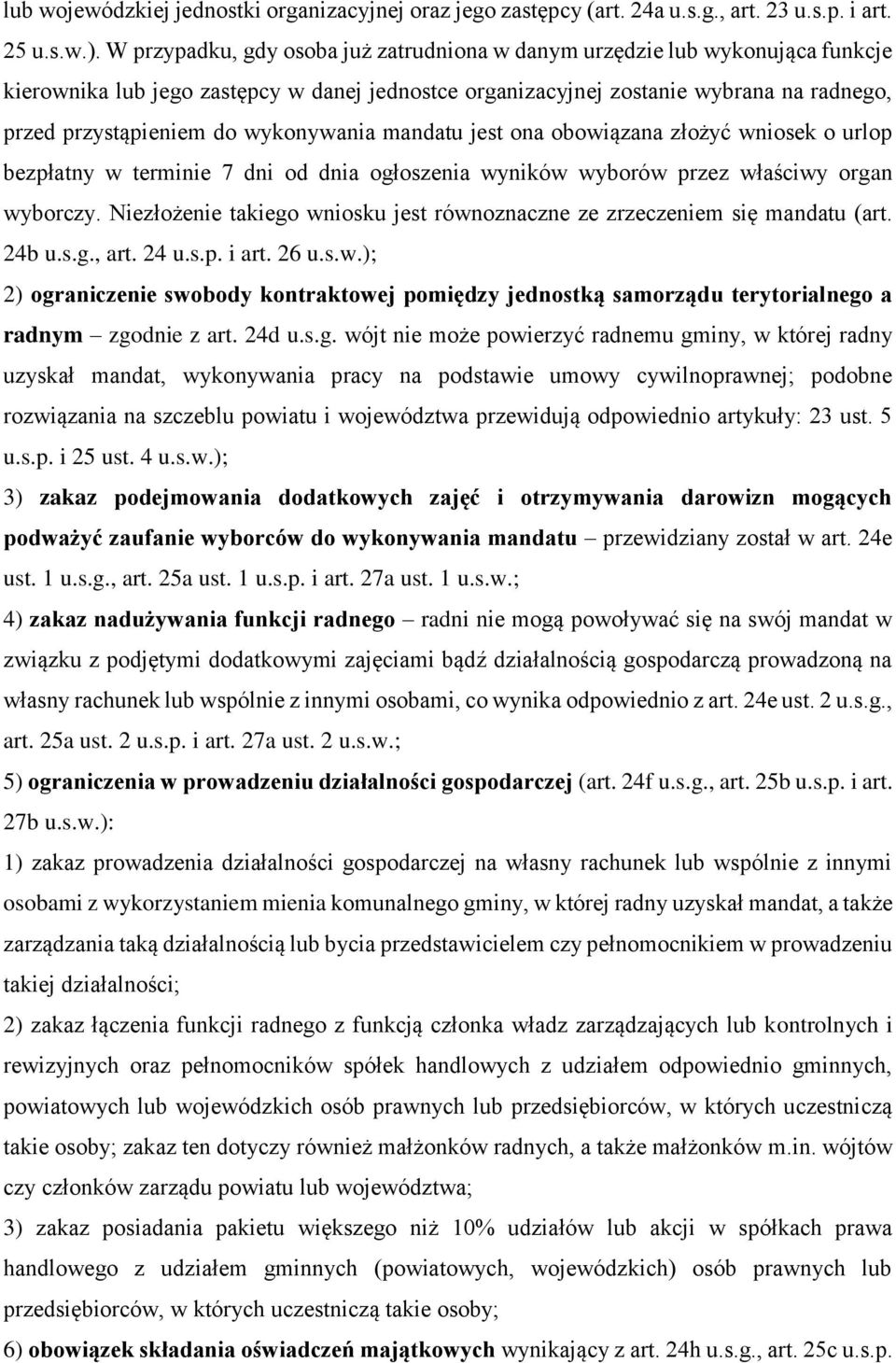 lub wojewódzkiej jednostki organizacyjnej oraz jego zastępcy (art. 24a u.s.g., art. 23 u.s.p. i art. 25 u.s.w.). W przypadku, gdy osoba już zatrudniona w danym urzędzie lub wykonująca funkcje kierownika lub jego zastępcy w danej jednostce organizacyjnej zostanie wybrana na radnego, przed przystąpieniem do wykonywania mandatu jest ona obowiązana złożyć wniosek o urlop bezpłatny w terminie 7 dni od dnia ogłoszenia wyników wyborów przez właściwy organ wyborczy. Niezłożenie takiego wniosku jest równoznaczne ze zrzeczeniem się mandatu (art. 24b u.s.g., art. 24 u.s.p. i art. 26 u.s.w.);

2) ograniczenie swobody kontraktowej pomiędzy jednostką samorządu terytorialnego a radnym – zgodnie z art. 24d u.s.g. wójt nie może powierzyć radnemu gminy, w której radny uzyskał mandat, wykonywania pracy na podstawie umowy cywilnoprawnej; podobne rozwiązania na szczeblu powiatu i województwa przewidują odpowiednio artykuły: 23 ust. 5 u.s.p. i 25 ust. 4 u.s.w.);

3) zakaz podejmowania dodatkowych zajęć i otrzymywania darowizn mogących podważyć zaufanie wyborców do wykonywania mandatu – przewidziany został w art. 24e ust. 1 u.s.g., art. 25a ust. 1 u.s.p. i art. 27a ust. 1 u.s.w.;

4) zakaz nadużywania funkcji radnego – radni nie mogą powoływać się na swój mandat w związku z podjętymi dodatkowymi zajęciami bądź działalnością gospodarczą prowadzoną na własny rachunek lub wspólnie z innymi osobami, co wynika odpowiednio z art. 24e ust. 2 u.s.g., art. 25a ust. 2 u.s.p. i art. 27a ust. 2 u.s.w.;

5) ograniczenia w prowadzeniu działalności gospodarczej (art. 24f u.s.g., art. 25b u.s.p. i art. 27b u.s.w.):

1) zakaz prowadzenia działalności gospodarczej na własny rachunek lub wspólnie z innymi osobami z wykorzystaniem mienia komunalnego gminy, w której radny uzyskał mandat, a także zarządzania taką działalnością lub bycia przedstawicielem czy pełnomocnikiem w prowadzeniu takiej działalności;

2) zakaz łączenia funkcji radnego z funkcją członka władz zarządzających lub kontrolnych i rewizyjnych oraz pełnomocników spółek handlowych z udziałem odpowiednio gminnych, powiatowych lub wojewódzkich osób prawnych lub przedsiębiorców, w których uczestniczą takie osoby; zakaz ten dotyczy również małżonków radnych, a także małżonków m.in. wójtów czy członków zarządu powiatu lub województwa;

3) zakaz posiadania pakietu większego niż 10% udziałów lub akcji w spółkach prawa handlowego z udziałem gminnych (powiatowych, wojewódzkich) osób prawnych lub przedsiębiorców, w których uczestniczą takie osoby;

6) obowiązek składania oświadczeń majątkowych wynikający z art. 24h u.s.g., art. 25c u.s.p.